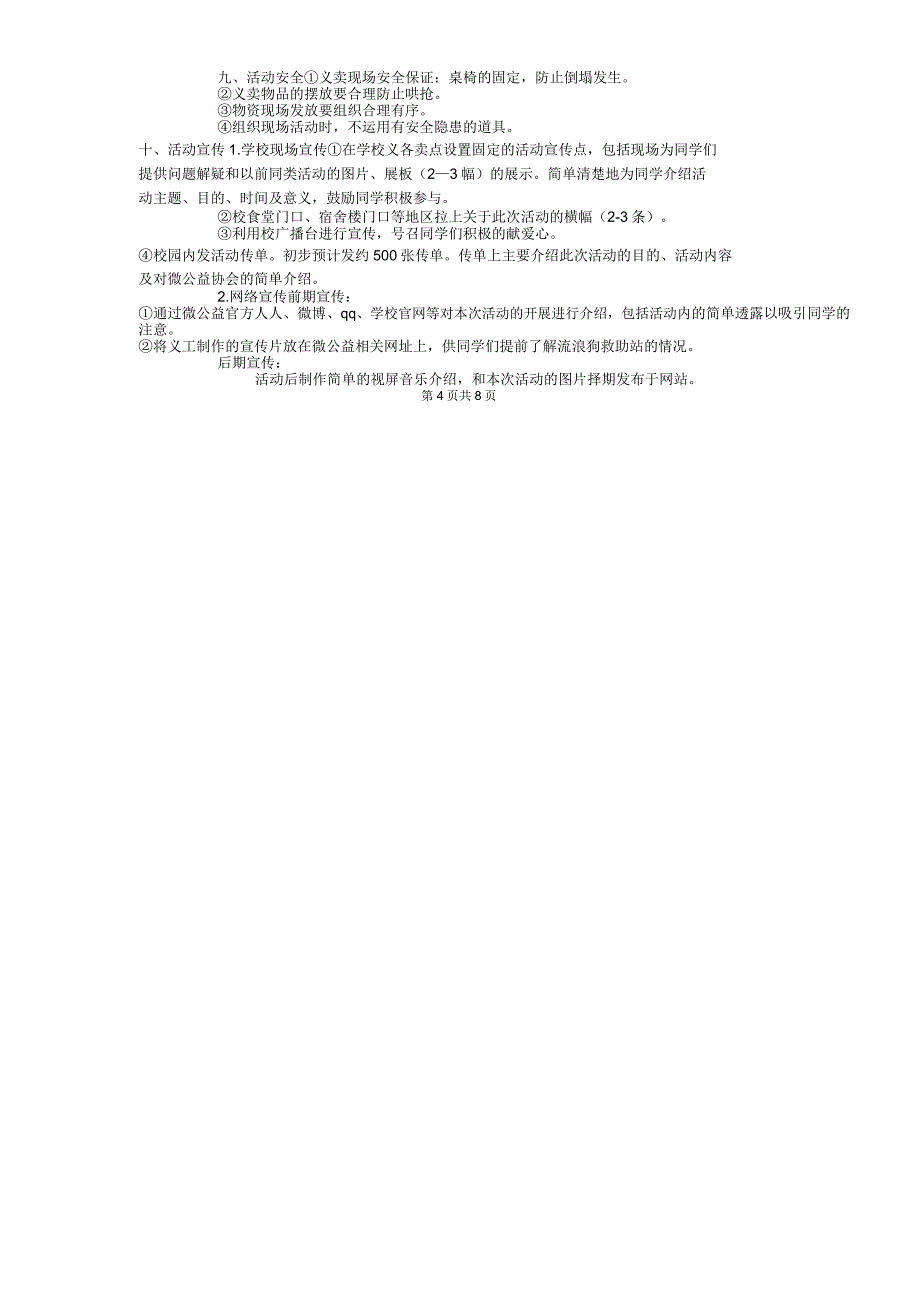 九、活动安全①义卖现场安全保证：桌椅的固定，防止倒塌发生。
②义卖物品的摆放要合理防止哄抢。
③物资现场发放要组织合理有序。
④组织现场活动时，不运用有安全隐患的道具。

十、活动宣传 1.学校现场宣传①在学校义各卖点设置固定的活动宣传点，包括现场为同学们提供问题解疑和以前同类活动的图片、展板（2—3 幅）的展示。简单清楚地为同学介绍活动主题、目的、时间及意义，鼓励同学积极参与。
②校食堂门口、宿舍楼门口等地区拉上关于此次活动的横幅（2-3 条）。
③利用校广播台进行宣传，号召同学们积极的献爱心。
④校园内发活动传单。初步预计发约 500 张传单。传单上主要介绍此次活动的目的、活动内容及对微公益协会的简单介绍。

2.网络宣传前期宣传：
①通过微公益官方人人、微博、qq、学校官网等对本次活动的开展进行介绍，包括活动内的简单透露以吸引同学的注意。
②将义工制作的宣传片放在微公益相关网址上，供同学们提前了解流浪狗救助站的情况。
后期宣传：
活动后制作简单的视屏音乐介绍，和本次活动的图片择期发布于网站。

第 4 页共 8 页